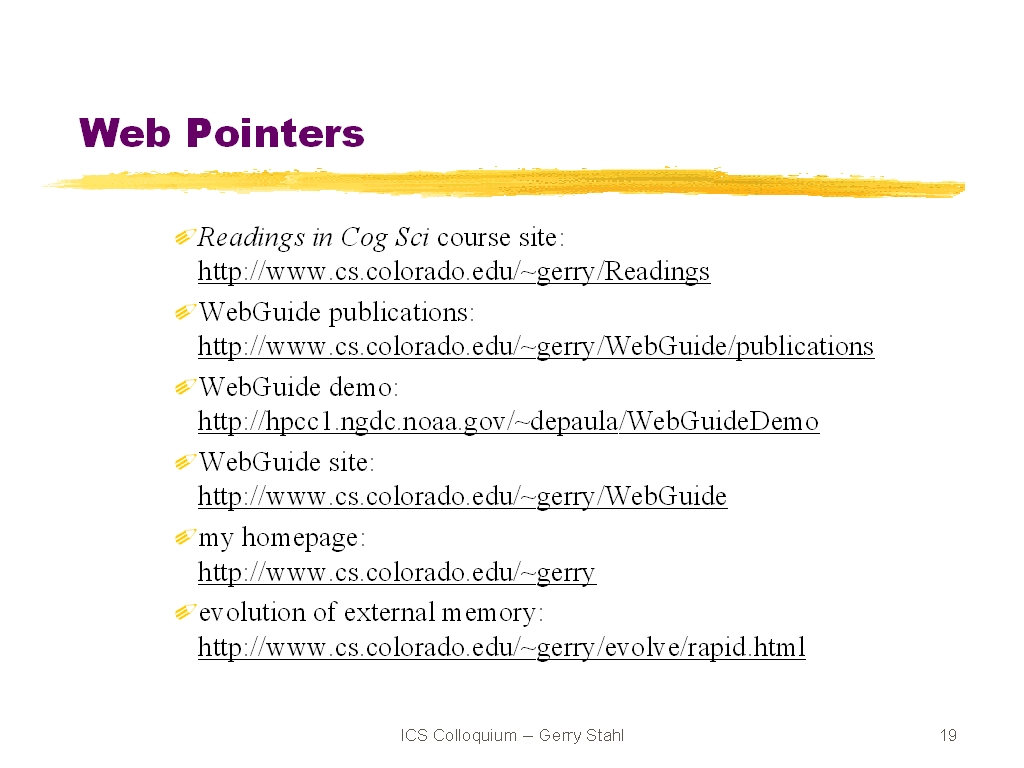 Web Pointers

Readings in Cog Sci course site: http://www.cs.colorado.edu/~gerry/Readings

WebGuide publications: http://www.cs.colorado.edu/~gerry/WebGuide/publications

WebGuide demo: http://hpcc1.ngdc.noaa.gov/~depaula/WebGuideDemo

WebGuide site: http://www.cs.colorado.edu/~gerry/WebGuide

my homepage: http://www.cs.colorado.edu/~gerry

evolution of external memory: http://www.cs.colorado.edu/~gerry/evolve/rapid.html

ICS Colloquium -- Gerry Stahl

19